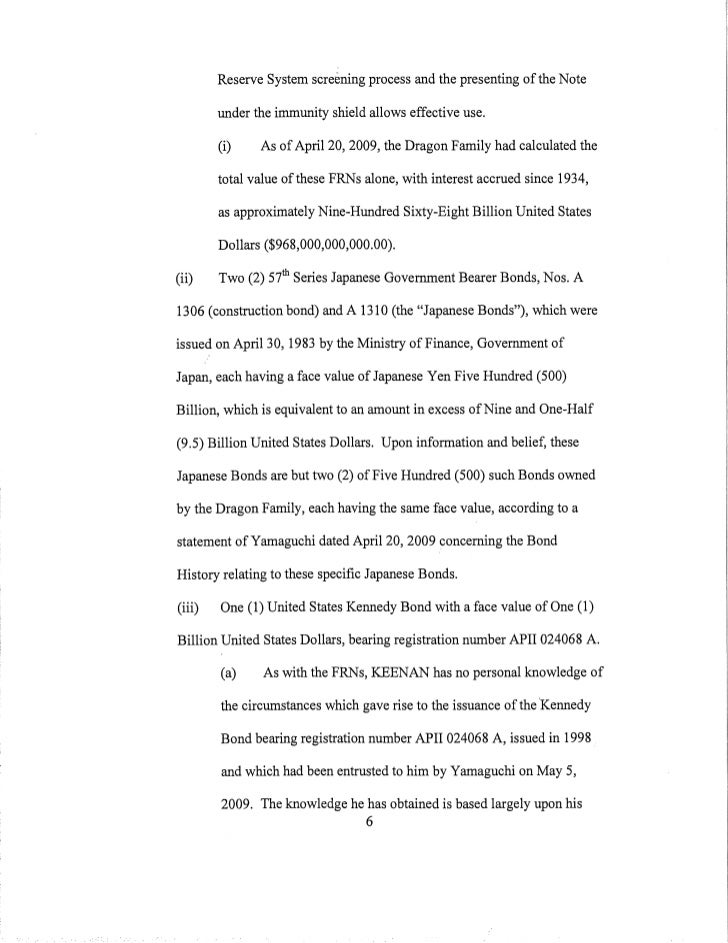 Reserve System screening process and the presenting of the Note under the immunity shield allows effective use.

(i) As of April 20, 2009, the Dragon Family had calculated the total value of these FRNs alone, with interest accrued since 1934, as approximately Nine-Hundred Sixty-Eight Billion United States Dollars ($968,000,000,000.00).

(ii) Two (2) 57$^{th}$ Series Japanese Government Bearer Bonds, Nos. A 1306 (construction bond) and A 1310 (the "Japanese Bonds"), which were issued on April 30, 1983 by the Ministry of Finance, Government of Japan, each having a face value of Japanese Yen Five Hundred (500) Billion, which is equivalent to an amount in excess of Nine and One-Half (9.5) Billion United States Dollars. Upon information and belief, these Japanese Bonds are but two (2) of Five Hundred (500) such Bonds owned by the Dragon Family, each having the same face value, according to a statement of Yamaguchi dated April 20, 2009 concerning the Bond History relating to these specific Japanese Bonds.

(iii) One (1) United States Kennedy Bond with a face value of One (1) Billion United States Dollars, bearing registration number APII 024068 A.

(a) As with the FRNs, KEENAN has no personal knowledge of the circumstances which gave rise to the issuance of the Kennedy Bond bearing registration number APII 024068 A, issued in 1998 and which had been entrusted to him by Yamaguchi on May 5, 2009. The knowledge he has obtained is based largely upon his

6